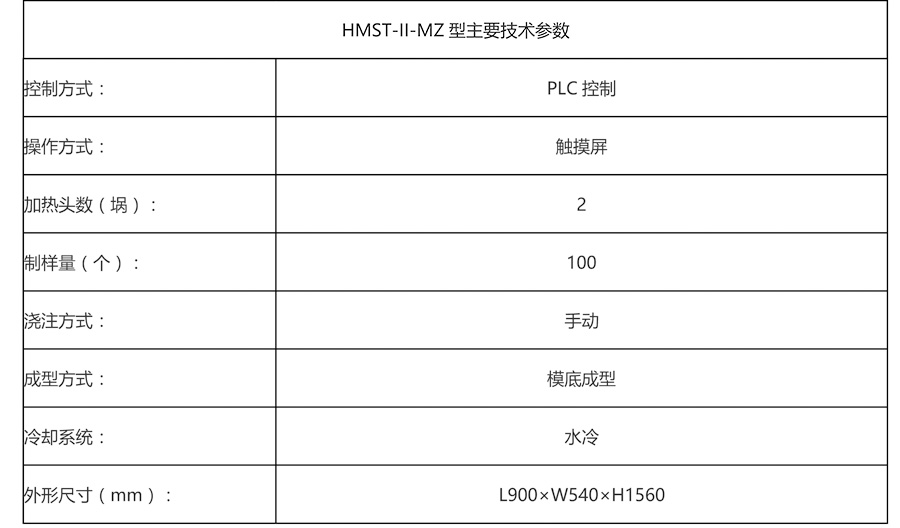 | HMST-II-MZ型主要技术参数 | |
|---|---|
| 控制方式： | PLC控制 |
| 操作方式： | 触摸屏 |
| 加热头数（埚）： | 2 |
| 制样量（个）： | 100 |
| 浇注方式： | 手动 |
| 成型方式： | 模底成型 |
| 冷却系统： | 水冷 |
| 外形尺寸（mm）： | L900×W540×H1560 |